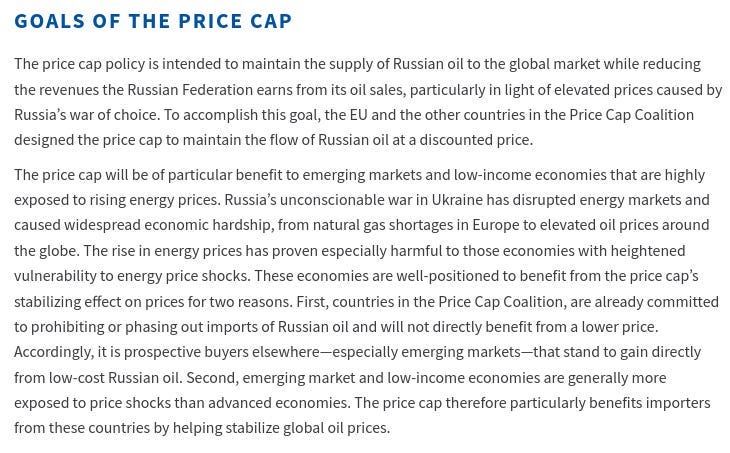 GOALS OF THE PRICE CAP

The price cap policy is intended to maintain the supply of Russian oil to the global market while reducing the revenues the Russian Federation earns from its oil sales, particularly in light of elevated prices caused by Russia's war of choice. To accomplish this goal, the EU and the other countries in the Price Cap Coalition designed the price cap to maintain the flow of Russian oil at a discounted price.

The price cap will be of particular benefit to emerging markets and low-income economies that are highly exposed to rising energy prices. Russia's unconscionable war in Ukraine has disrupted energy markets and caused widespread economic hardship, from natural gas shortages in Europe to elevated oil prices around the globe. The rise in energy prices has proven especially harmful to those economies with heightened vulnerability to energy price shocks. These economies are well-positioned to benefit from the price cap's stabilizing effect on prices for two reasons. First, countries in the Price Cap Coalition, are already committed to prohibiting or phasing out imports of Russian oil and will not directly benefit from a lower price. Accordingly, it is prospective buyers elsewhere—especially emerging markets—that stand to gain directly from low-cost Russian oil. Second, emerging market and low-income economies are generally more exposed to price shocks than advanced economies. The price cap therefore particularly benefits importers from these countries by helping stabilize global oil prices.